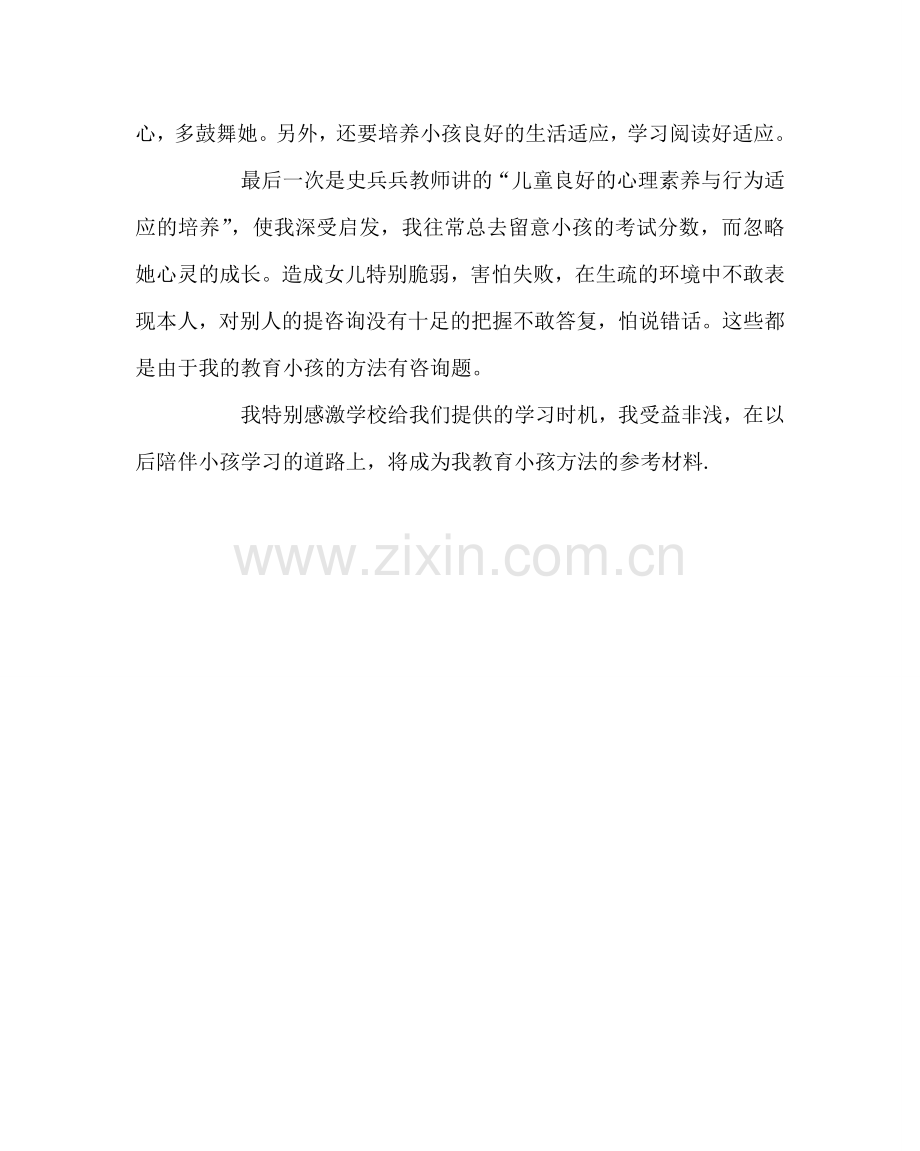 心，多鼓舞她。另外，还要培养小孩良好的生活适应，学习阅读好适应。

最后一次是史兵兵教师讲的“儿童良好的心理素养与行为适应的培养”，使我深受启发，我往常总去留意小孩的考试分数，而忽略她心灵的成长。造成女儿特别脆弱，害怕失败，在生疏的环境中不敢表现本人，对别人的提咨询没有十足的把握不敢答复，怕说错话。这些都是由于我的教育小孩的方法有咨询题。

我特别感激学校给我们提供的学习时机，我受益非浅，在以后陪伴小孩学习的道路上，将成为我教育小孩方法的参考材料.

www.zixin.com.cn